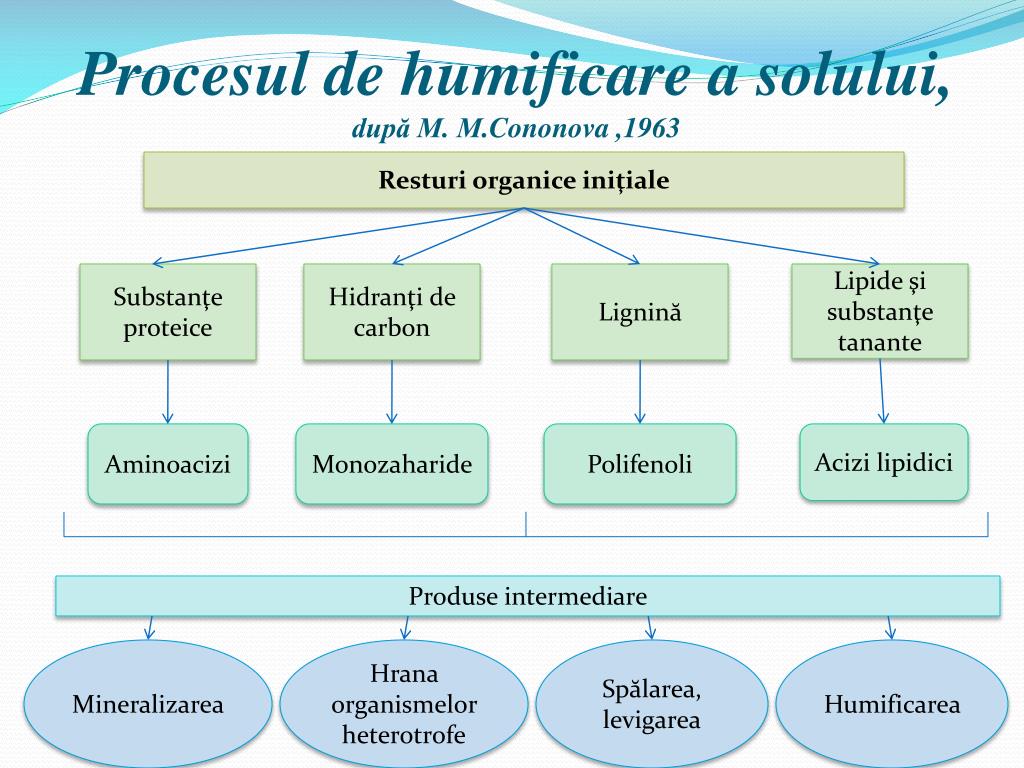 Procesul de humificare a solului,
după M. M.Cononova ,1963

Resturi organice inițiale

Substanțe proteice

Hidranți de carbon

Lignină

Lipide și substanțe tanante

Aminoacizi

Monozaharide

Polifenoli

Acizi lipidici

Produse intermediare

Mineralizarea

Hrana organismelor heterotrofe

Spălarea, levigarea

Humificarea